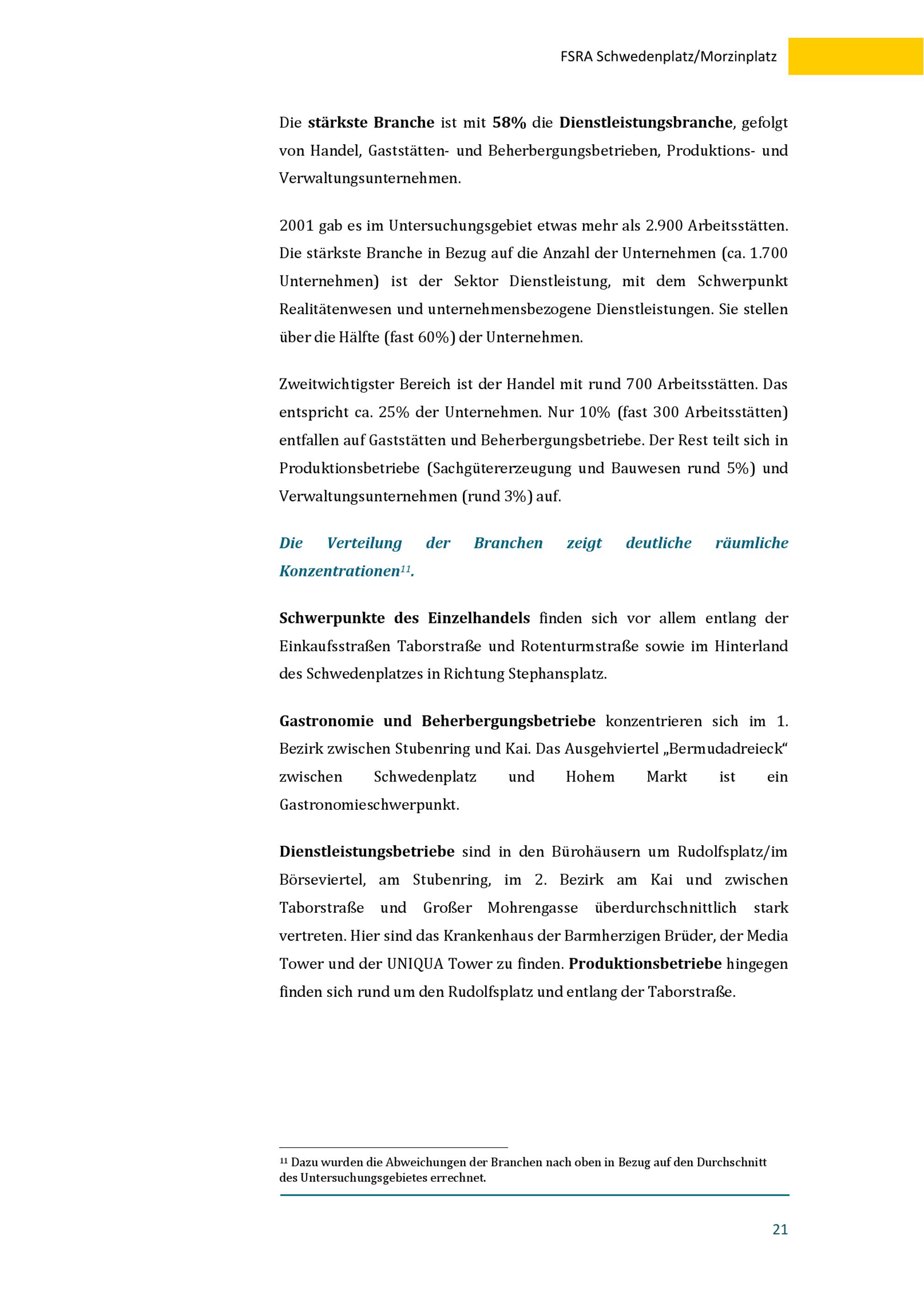 FSRA Schwedenplatz/Morzinplatz

Die stärkste Branche ist mit 58% die Dienstleistungsbranche, gefolgt von Handel, Gaststätten- und Beherbergungsbetrieben, Produktions- und Verwaltungsunternehmen.

2001 gab es im Untersuchungsgebiet etwas mehr als 2.900 Arbeitsstätten. Die stärkste Branche in Bezug auf die Anzahl der Unternehmen (ca. 1.700 Unternehmen) ist der Sektor Dienstleistung, mit dem Schwerpunkt Realitätenwesen und unternehmensbezogene Dienstleistungen. Sie stellen über die Hälfte (fast 60%) der Unternehmen.

Zweitwichtigster Bereich ist der Handel mit rund 700 Arbeitsstätten. Das entspricht ca. 25% der Unternehmen. Nur 10% (fast 300 Arbeitsstätten) entfallen auf Gaststätten und Beherbergungsbetriebe. Der Rest teilt sich in Produktionsbetriebe (Sachgütererzeugung und Bauwesen rund 5%) und Verwaltungsunternehmen (rund 3%) auf.

Die Verteilung der Branchen zeigt deutliche räumliche Konzentrationen$^{11}$.

Schwerpunkte des Einzelhandels finden sich vor allem entlang der Einkaufsstraßen Taborstraße und Rotenturmstraße sowie im Hinterland des Schwedenplatzes in Richtung Stephansplatz.

Gastronomie und Beherbergungsbetriebe konzentrieren sich im 1. Bezirk zwischen Stubenring und Kai. Das Ausgehviertel „Bermudadreieck“ zwischen Schwedenplatz und Hohem Markt ist ein Gastronomieschwerpunkt.

Dienstleistungsbetriebe sind in den Bürohäusern um Rudolfsplatz/im Börseviertel, am Stubenring, im 2. Bezirk am Kai und zwischen Taborstraße und Großer Mohrengasse überdurchschnittlich stark vertreten. Hier sind das Krankenhaus der Barmherzigen Brüder, der Media Tower und der UNIQUA Tower zu finden. Produktionsbetriebe hingegen finden sich rund um den Rudolfsplatz und entlang der Taborstraße.

$^{11}$ Dazu wurden die Abweichungen der Branchen nach oben in Bezug auf den Durchschnitt des Untersuchungsgebietes errechnet.

21